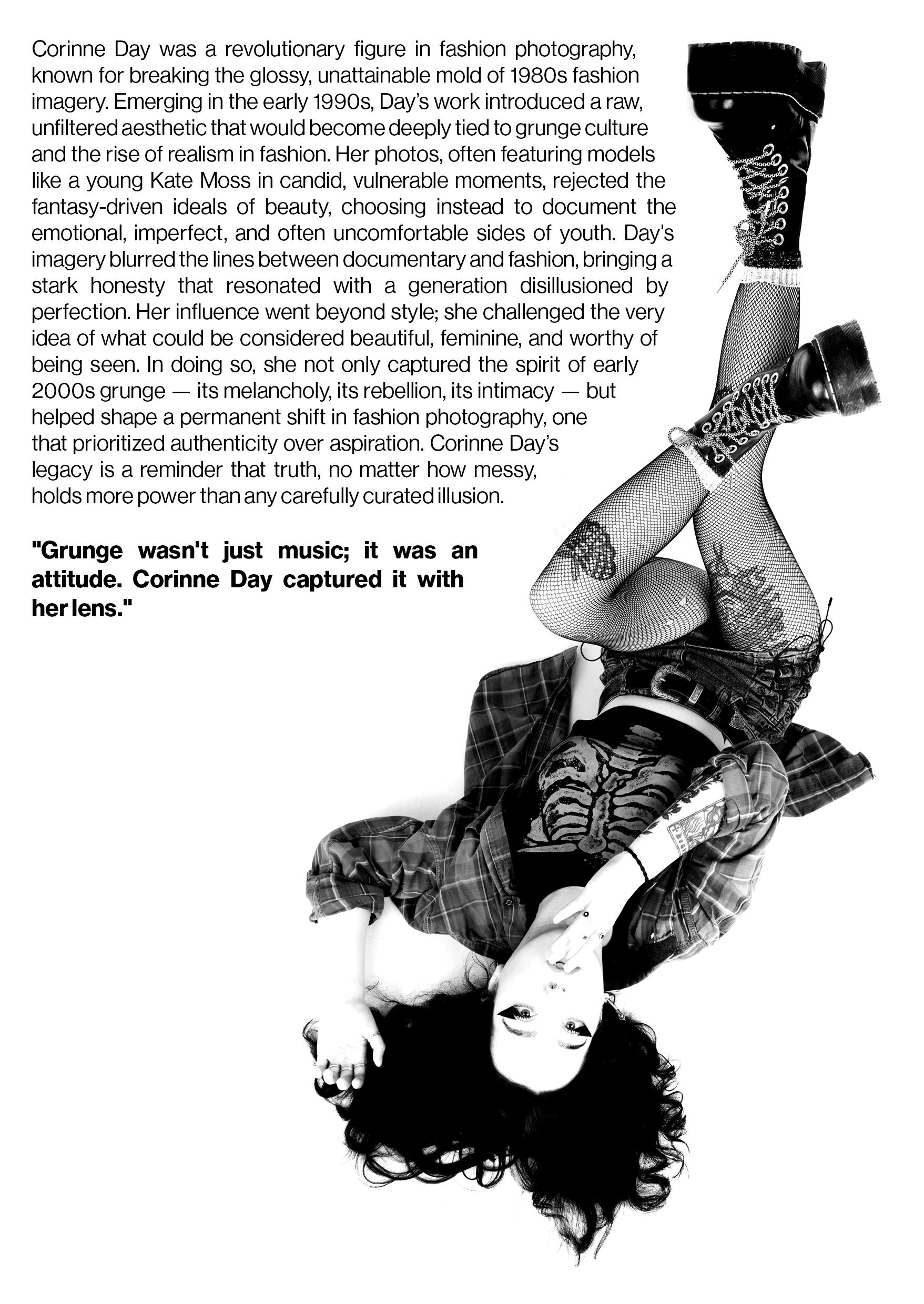 Corinne Day was a revolutionary figure in fashion photography, known for breaking the glossy, unattainable mold of 1980s fashion imagery. Emerging in the early 1990s, Day's work introduced a raw, unfiltered aesthetic that would become deeply tied to grunge culture and the rise of realism in fashion. Her photos, often featuring models like a young Kate Moss in candid, vulnerable moments, rejected the fantasy-driven ideals of beauty, choosing instead to document the emotional, imperfect, and often uncomfortable sides of youth. Day's imagery blurred the lines between documentary and fashion, bringing a stark honesty that resonated with a generation disillusioned by perfection. Her influence went beyond style; she challenged the very idea of what could be considered beautiful, feminine, and worthy of being seen. In doing so, she not only captured the spirit of early 2000s grunge — its melancholy, its rebellion, its intimacy — but helped shape a permanent shift in fashion photography, one that prioritized authenticity over aspiration. Corinne Day's legacy is a reminder that truth, no matter how messy, holds more power than any carefully curated illusion.

"Grunge wasn't just music; it was an attitude. Corinne Day captured it with her lens."